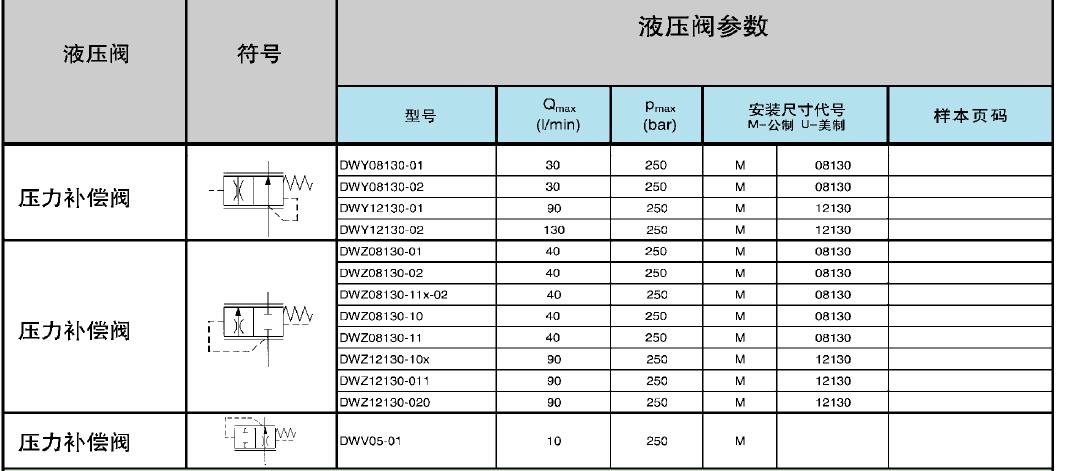 | 液压阀 | 符号 | 液压阀参数 | | | | | |
|---|---|---|---|---|---|---|---|
| | | 型号 | $Q_{max}$ (l/min) | $p_{max}$ (bar) | 安装尺寸代号 M-公制 U-美制 | | 样本页码 |
| 压力补偿阀 | | DWY08130-01 | 30 | 250 | M | 08130 | |
| | | DWY08130-02 | 30 | 250 | M | 08130 | |
| | | DWY12130-01 | 90 | 250 | M | 12130 | |
| | | DWY12130-02 | 130 | 250 | M | 12130 | |
| 压力补偿阀 | | DWZ08130-01 | 40 | 250 | M | 08130 | |
| | | DWZ08130-02 | 40 | 250 | M | 08130 | |
| | | DWZ08130-11x-02 | 40 | 250 | M | 08130 | |
| | | DWZ08130-10 | 40 | 250 | M | 08130 | |
| | | DWZ08130-11 | 40 | 250 | M | 08130 | |
| | | DWZ12130-10x | 90 | 250 | M | 12130 | |
| | | DWZ12130-011 | 90 | 250 | M | 12130 | |
| | | DWZ12130-020 | 90 | 250 | M | 12130 | |
| 压力补偿阀 | | DWV05-01 | 10 | 250 | M | | |